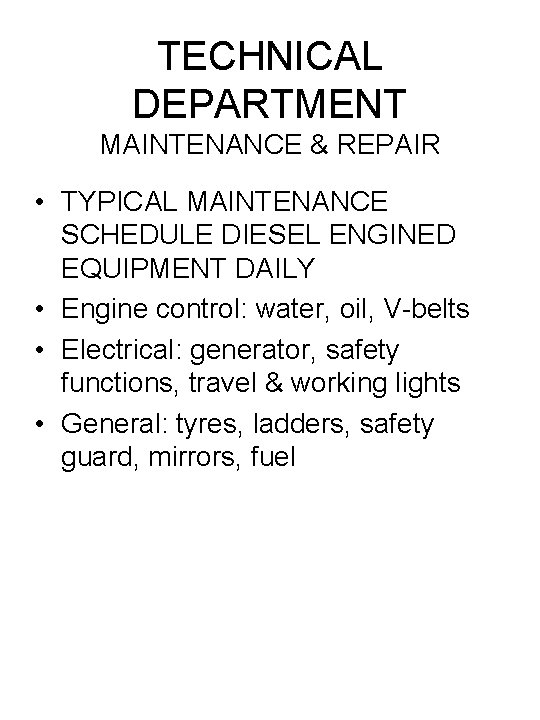 TECHNICAL
DEPARTMENT
MAINTENANCE & REPAIR

• TYPICAL MAINTENANCE SCHEDULE DIESEL ENGINED EQUIPMENT DAILY
• Engine control: water, oil, V-belts
• Electrical: generator, safety functions, travel & working lights
• General: tyres, ladders, safety guard, mirrors, fuel